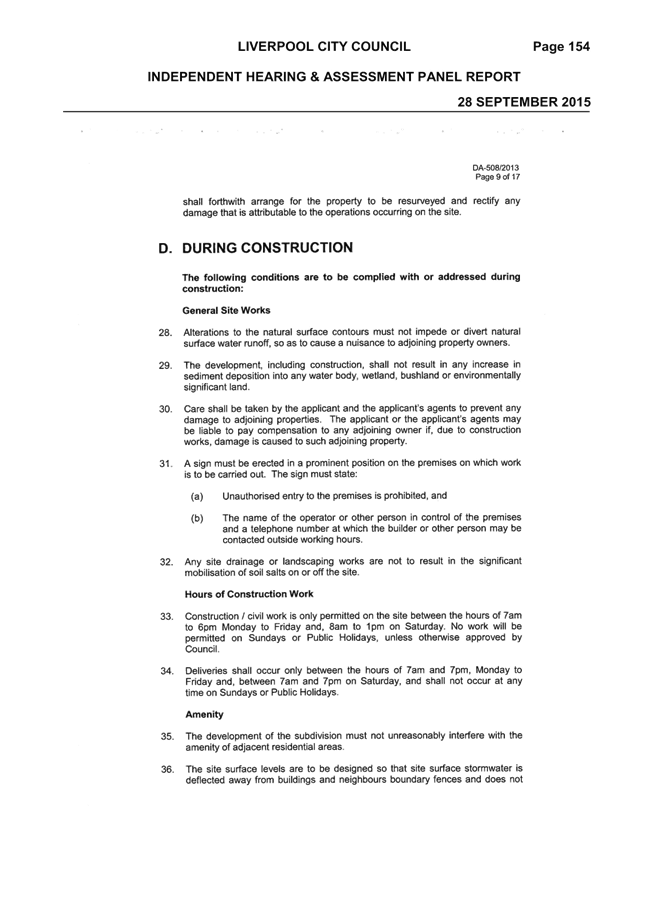 LIVERPOOL CITY COUNCIL Page 154

INDEPENDENT HEARING & ASSESSMENT PANEL REPORT

28 SEPTEMBER 2015

DA-508/2013
Page 9 of 17

shall forthwith arrange for the property to be resurveyed and rectify any damage that is attributable to the operations occurring on the site.

D. DURING CONSTRUCTION

The following conditions are to be complied with or addressed during construction:

General Site Works

28. Alterations to the natural surface contours must not impede or divert natural surface water runoff, so as to cause a nuisance to adjoining property owners.

29. The development, including construction, shall not result in any increase in sediment deposition into any water body, wetland, bushland or environmentally significant land.

30. Care shall be taken by the applicant and the applicant's agents to prevent any damage to adjoining properties. The applicant or the applicant's agents may be liable to pay compensation to any adjoining owner if, due to construction works, damage is caused to such adjoining property.

31. A sign must be erected in a prominent position on the premises on which work is to be carried out. The sign must state:

(a) Unauthorised entry to the premises is prohibited, and

(b) The name of the operator or other person in control of the premises and a telephone number at which the builder or other person may be contacted outside working hours.

32. Any site drainage or landscaping works are not to result in the significant mobilisation of soil salts on or off the site.

Hours of Construction Work

33. Construction / civil work is only permitted on the site between the hours of 7am to 6pm Monday to Friday and, 8am to 1pm on Saturday. No work will be permitted on Sundays or Public Holidays, unless otherwise approved by Council.

34. Deliveries shall occur only between the hours of 7am and 7pm, Monday to Friday and, between 7am and 7pm on Saturday, and shall not occur at any time on Sundays or Public Holidays.

Amenity

35. The development of the subdivision must not unreasonably interfere with the amenity of adjacent residential areas.

36. The site surface levels are to be designed so that site surface stormwater is deflected away from buildings and neighbours boundary fences and does not